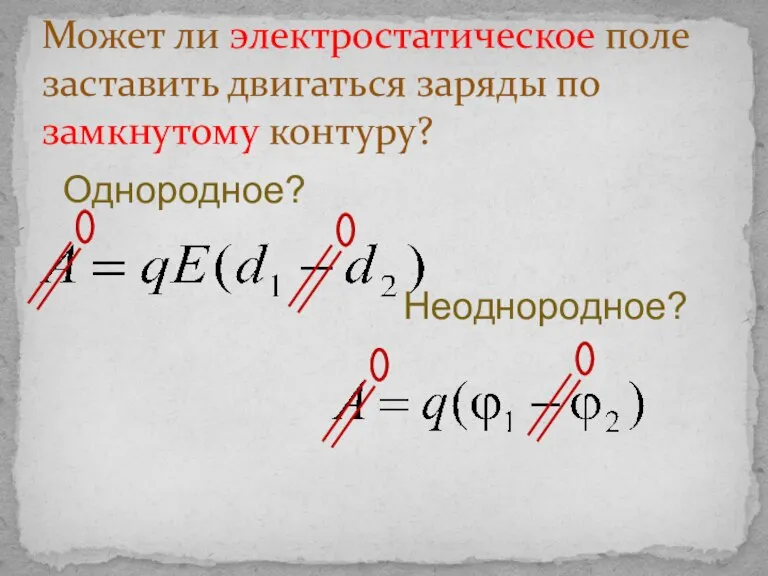 Может ли электростатическое поле заставить двигаться заряды по замкнутому контуру?

Однородное?

0 0
$A = qE(d_1 - d_2)$

Неоднородное?

0 0
$A = q(\varphi_1 - \varphi_2)$